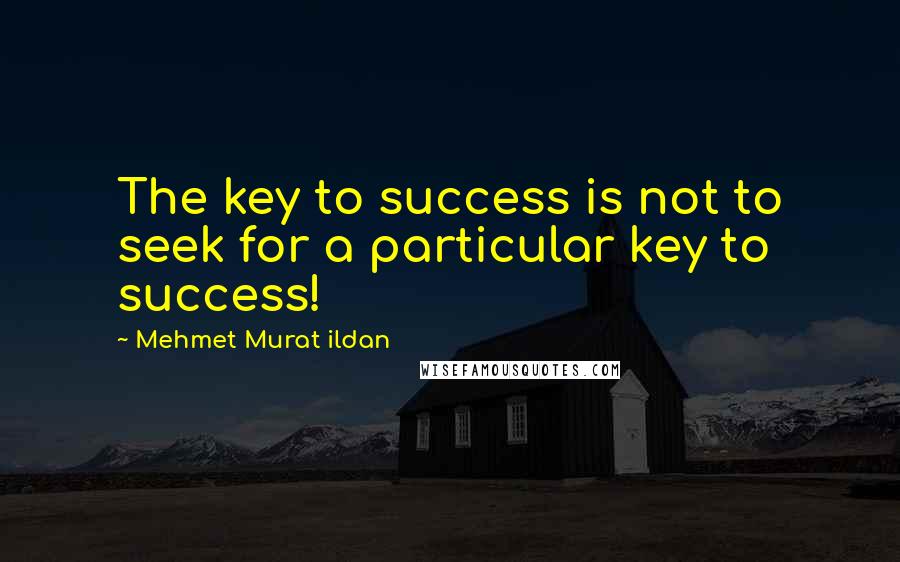 The key to success is not to seek for a particular key to success!

~ Mehmet Murat ildan

WISEFAMOUSQUOTES.COM